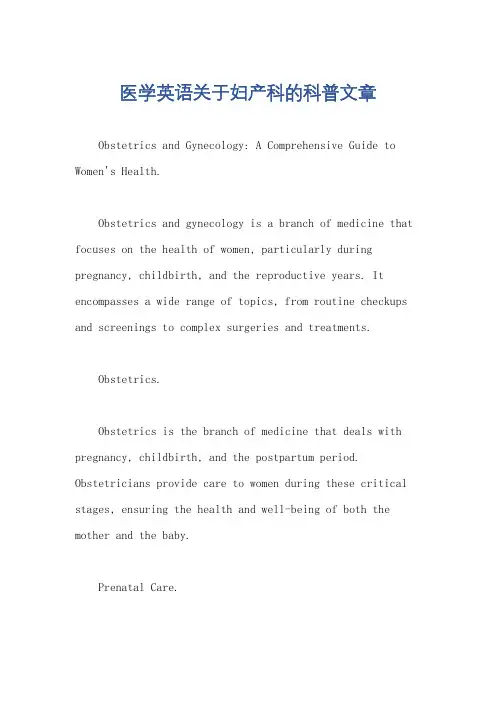 医学英语关于妇产科的科普文章

Obstetrics and Gynecology: A Comprehensive Guide to Women's Health.

Obstetrics and gynecology is a branch of medicine that focuses on the health of women, particularly during pregnancy, childbirth, and the reproductive years. It encompasses a wide range of topics, from routine checkups and screenings to complex surgeries and treatments.

Obstetrics.

Obstetrics is the branch of medicine that deals with pregnancy, childbirth, and the postpartum period. Obstetricians provide care to women during these critical stages, ensuring the health and well-being of both the mother and the baby.

Prenatal Care.